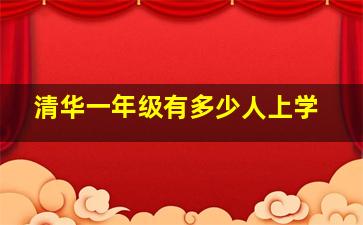 清华一年级有多少人上学